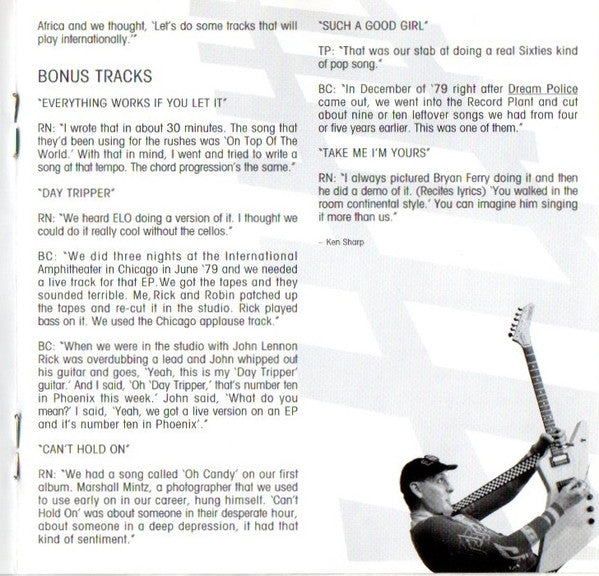 Africa and we thought, 'Let's do some tracks that will play internationally.'"

BONUS TRACKS

"EVERYTHING WORKS IF YOU LET IT"

RN: "I wrote that in about 30 minutes. The song that they'd been using for the rushes was 'On Top Of The World.' With that in mind, I went and tried to write a song at that tempo. The chord progression's the same."

"DAY TRIPPER"

RN: "We heard ELO doing a version of it. I thought we could do it really cool without the cellos."

BC: "We did three nights at the International Amphitheater in Chicago in June '79 and we needed a live track for that EP. We got the tapes and they sounded terrible. Me, Rick and Robin patched up the tapes and re-cut it in the studio. Rick played bass on it. We used the Chicago applause track."

BC: "When we were in the studio with John Lennon Rick was overdubbing a lead and John whipped out his guitar and goes, 'Yeah, this is my 'Day Tripper' guitar.' And I said, 'Oh 'Day Tripper,' that's number ten in Phoenix this week.' John said, 'What do you mean?' I said, 'Yeah, we got a live version on an EP and it's number ten in Phoenix'."

"CAN'T HOLD ON"

RN: "We had a song called 'Oh Candy' on our first album. Marshall Mintz, a photographer that we used to use early on in our career, hung himself. 'Can't Hold On' was about someone in their desperate hour, about someone in a deep depression, it had that kind of sentiment."

"SUCH A GOOD GIRL"

TP: "That was our stab at doing a real Sixties kind of pop song."

BC: "In December of '79 right after Dream Police came out, we went into the Record Plant and cut about nine or ten leftover songs we had from four or five years earlier. This was one of them."

"TAKE ME I'M YOURS"

RN: "I always pictured Bryan Ferry doing it and then he did a demo of it. (Recites lyrics) 'You walked in the room continental style.' You can imagine him singing it more than us."

– Ken Sharp